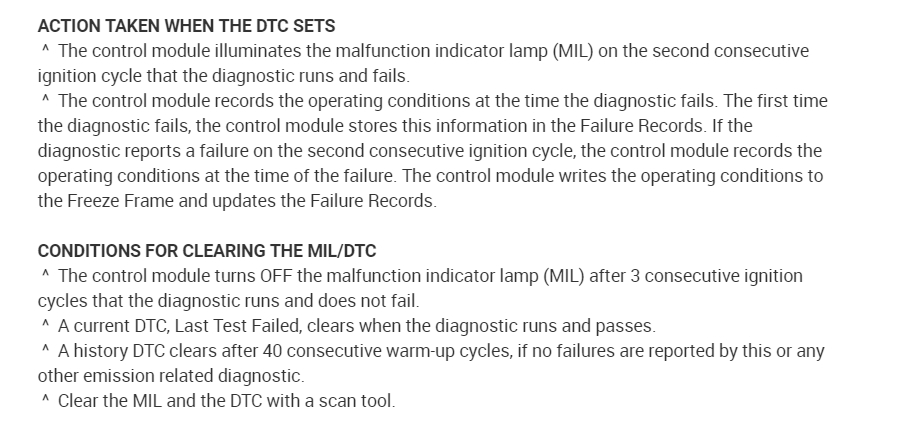 ACTION TAKEN WHEN THE DTC SETS
^ The control module illuminates the malfunction indicator lamp (MIL) on the second consecutive ignition cycle that the diagnostic runs and fails.
^ The control module records the operating conditions at the time the diagnostic fails. The first time the diagnostic fails, the control module stores this information in the Failure Records. If the diagnostic reports a failure on the second consecutive ignition cycle, the control module records the operating conditions at the time of the failure. The control module writes the operating conditions to the Freeze Frame and updates the Failure Records.

CONDITIONS FOR CLEARING THE MIL/DTC
^ The control module turns OFF the malfunction indicator lamp (MIL) after 3 consecutive ignition cycles that the diagnostic runs and does not fail.
^ A current DTC, Last Test Failed, clears when the diagnostic runs and passes.
^ A history DTC clears after 40 consecutive warm-up cycles, if no failures are reported by this or any other emission related diagnostic.
^ Clear the MIL and the DTC with a scan tool.